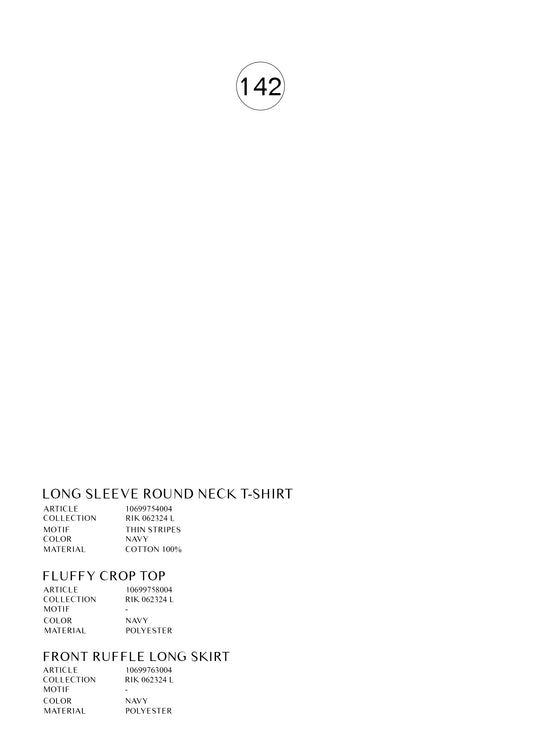 142

LONG SLEEVE ROUND NECK T-SHIRT
ARTICLE 10699754004
COLLECTION RIK 062324 L
MOTIF THIN STRIPES
COLOR NAVY
MATERIAL COTTON 100%

FLUFFY CROP TOP
ARTICLE 10699758004
COLLECTION RIK 062324 L
MOTIF -
COLOR NAVY
MATERIAL POLYESTER

FRONT RUFFLE LONG SKIRT
ARTICLE 10699763004
COLLECTION RIK 062324 L
MOTIF -
COLOR NAVY
MATERIAL POLYESTER